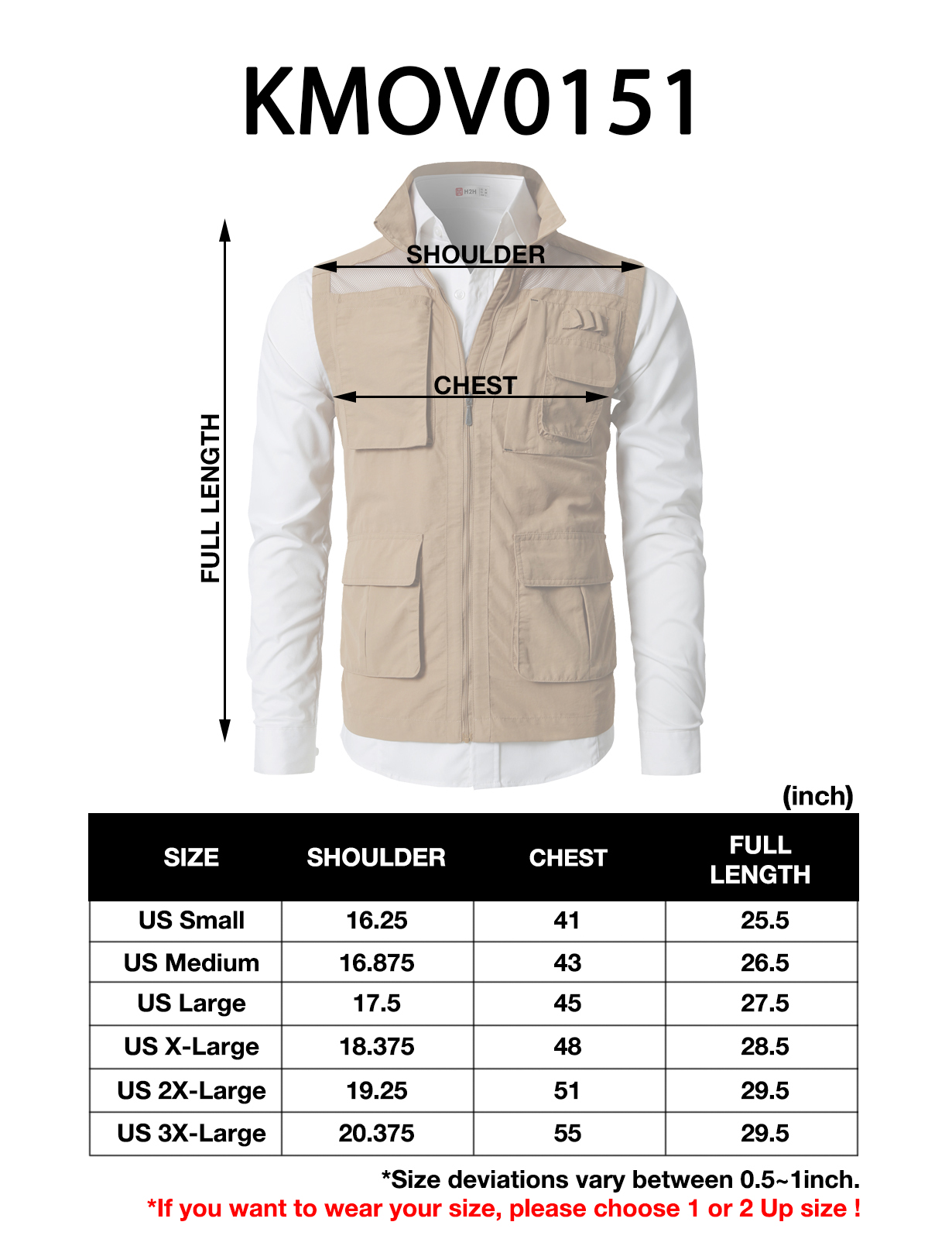 KMOV0151

H2H

SHOULDER

CHEST

FULL LENGTH

(inch)

| SIZE | SHOULDER | CHEST | FULL LENGTH |
|---|---|---|---|
| US Small | 16.25 | 41 | 25.5 |
| US Medium | 16.875 | 43 | 26.5 |
| US Large | 17.5 | 45 | 27.5 |
| US X-Large | 18.375 | 48 | 28.5 |
| US 2X-Large | 19.25 | 51 | 29.5 |
| US 3X-Large | 20.375 | 55 | 29.5 |

*Size deviations vary between 0.5~1inch.
*If you want to wear your size, please choose 1 or 2 Up size !